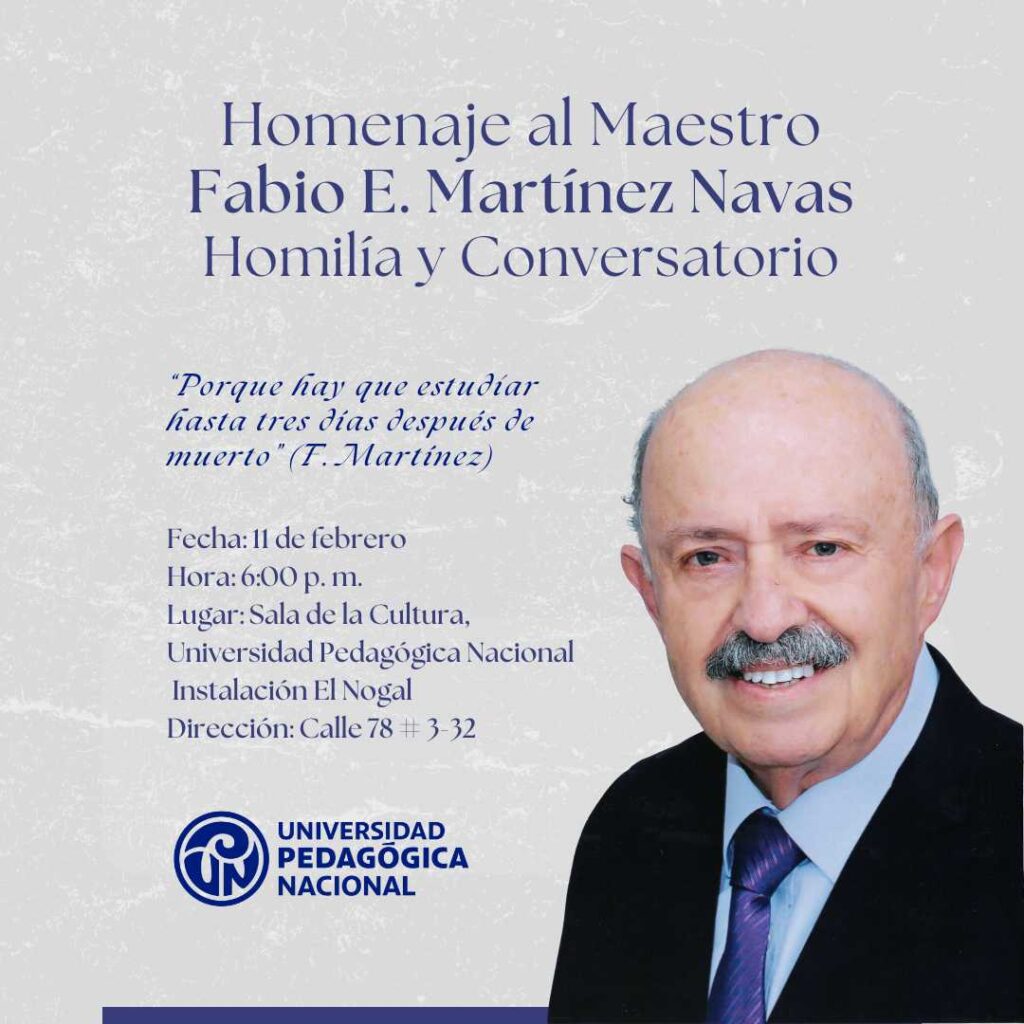 Homenaje al Maestro
Fabio E. Martínez Navas
Homilía y Conversatorio

"Porque hay que estudiar hasta tres días después de muerto" (F. Martínez)

Fecha: 11 de febrero
Hora: 6:00 p. m.
Lugar: Sala de la Cultura, Universidad Pedagógica Nacional Instalación El Nogal
Dirección: Calle 78 # 3-32

UNIVERSIDAD PEDAGÓGICA NACIONAL